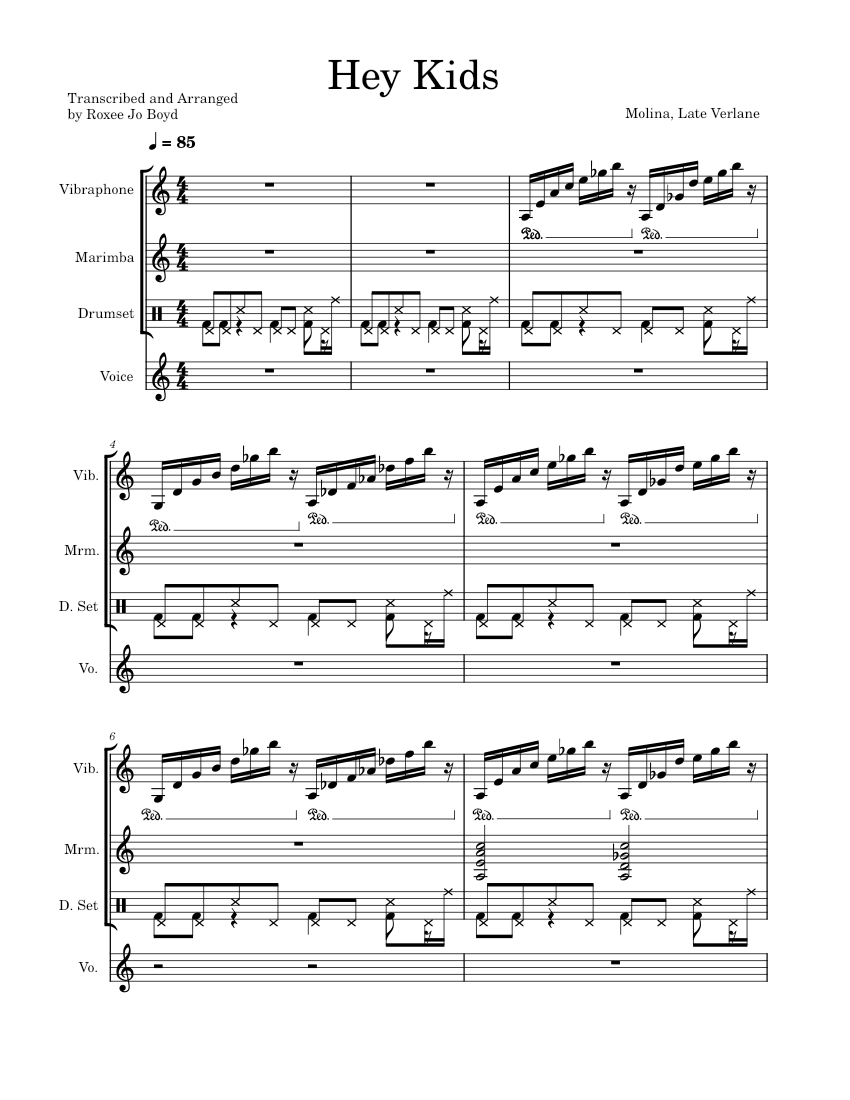 Hey Kids

Transcribed and Arranged
by Roxee Jo Boyd

Molina, Late Verlane

♩ = 85

Vibraphone

Marimba

Drumset

Voice

4

Vib.

Mrm.

D. Set

Vo.

6

Vib.

Mrm.

D. Set

Vo.